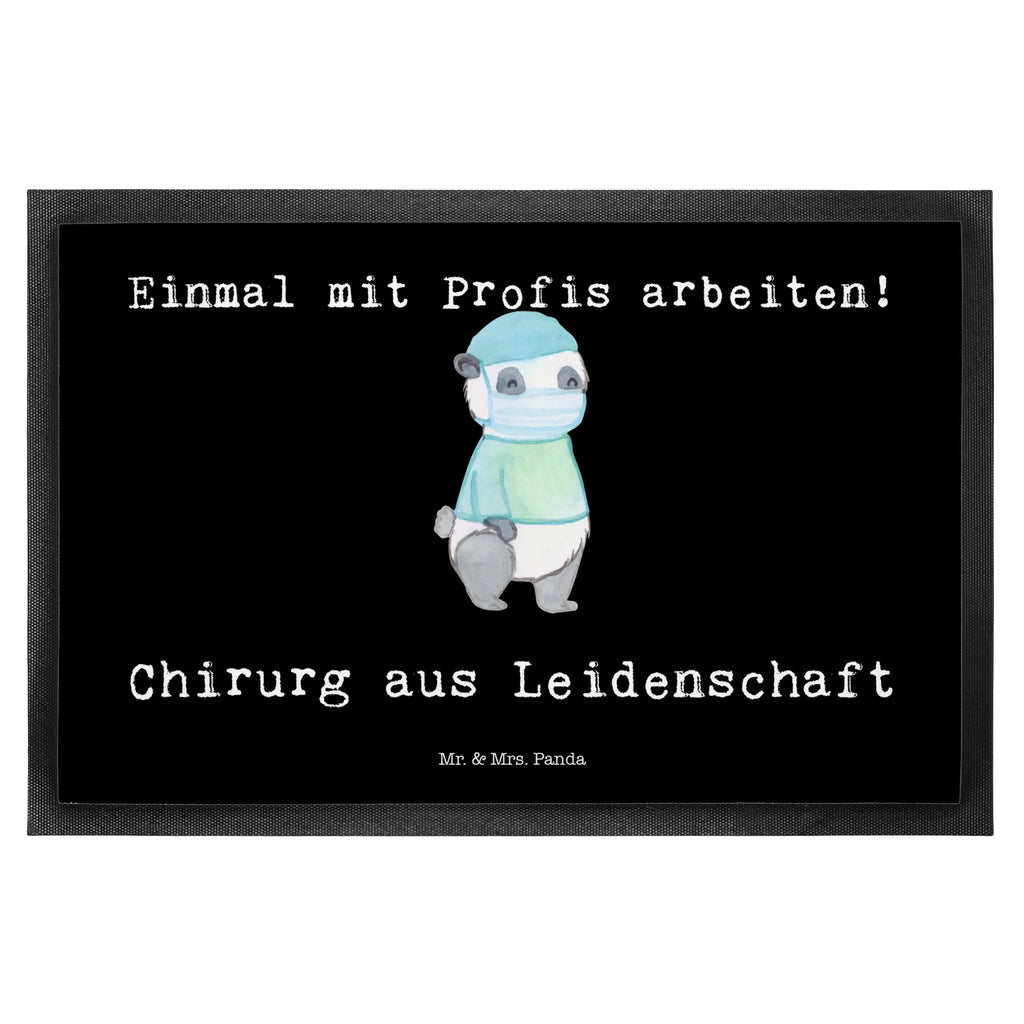 Einmal mit Profis arbeiten!

Chirurg aus Leidenschaft

Mr. & Mrs. Panda